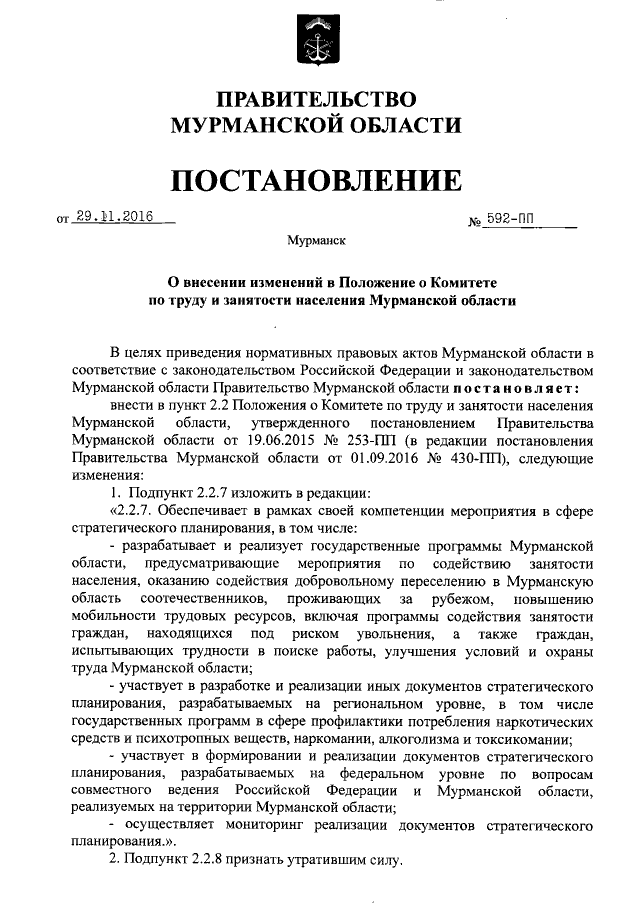 ПРАВИТЕЛЬСТВО
МУРМАНСКОЙ ОБЛАСТИ

ПОСТАНОВЛЕНИЕ

от 29.11.2016 № 592-ПП

Мурманск

О внесении изменений в Положение о Комитете по труду и занятости населения Мурманской области

В целях приведения нормативных правовых актов Мурманской области в соответствие с законодательством Российской Федерации и законодательством Мурманской области Правительство Мурманской области постановляет:

внести в пункт 2.2 Положения о Комитете по труду и занятости населения Мурманской области, утвержденного постановлением Правительства Мурманской области от 19.06.2015 № 253-ПП (в редакции постановления Правительства Мурманской области от 01.09.2016 № 430-ПП), следующие изменения:

1. Подпункт 2.2.7 изложить в редакции:

«2.2.7. Обеспечивает в рамках своей компетенции мероприятия в сфере стратегического планирования, в том числе:

- разрабатывает и реализует государственные программы Мурманской области, предусматривающие мероприятия по содействию занятости населения, оказанию содействия добровольному переселению в Мурманскую область соотечественников, проживающих за рубежом, повышению мобильности трудовых ресурсов, включая программы содействия занятости граждан, находящихся под риском увольнения, а также граждан, испытывающих трудности в поиске работы, улучшения условий и охраны труда Мурманской области;

- участвует в разработке и реализации иных документов стратегического планирования, разрабатываемых на региональном уровне, в том числе государственных программ в сфере профилактики потребления наркотических средств и психотропных веществ, наркомании, алкоголизма и токсикомании;

- участвует в формировании и реализации документов стратегического планирования, разрабатываемых на федеральном уровне по вопросам совместного ведения Российской Федерации и Мурманской области, реализуемых на территории Мурманской области;

- осуществляет мониторинг реализации документов стратегического планирования.».

2. Подпункт 2.2.8 признать утратившим силу.